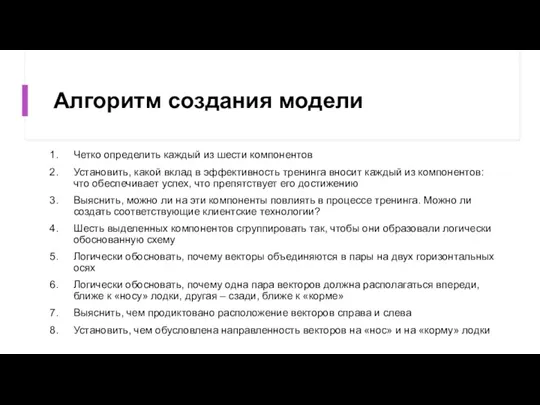 Алгоритм создания модели

1. Четко определить каждый из шести компонентов

2. Установить, какой вклад в эффективность тренинга вносит каждый из компонентов: что обеспечивает успех, что препятствует его достижению

3. Выяснить, можно ли на эти компоненты повлиять в процессе тренинга. Можно ли создать соответствующие клиентские технологии?

4. Шесть выделенных компонентов сгруппировать так, чтобы они образовали логически обоснованную схему

5. Логически обосновать, почему векторы объединяются в пары на двух горизонтальных осях

6. Логически обосновать, почему одна пара векторов должна располагаться впереди, ближе к «носу» лодки, другая – сзади, ближе к «корме»

7. Выяснить, чем продиктовано расположение векторов справа и слева

8. Установить, чем обусловлена направленность векторов на «нос» и на «корму» лодки